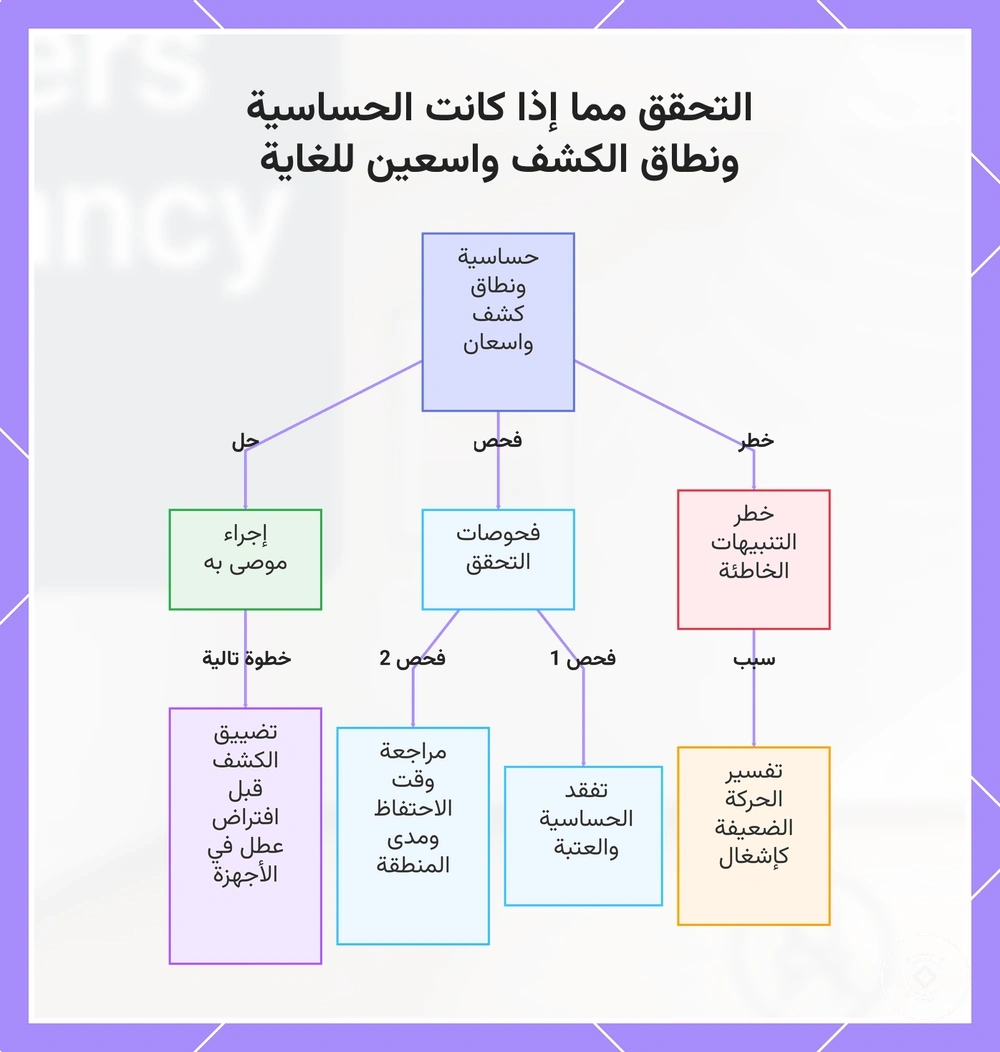 التحقق مما إذا كانت الحساسية ونطاق الكشف واسعين للغاية

حساسية ونطاق كشف واسعان

خطر

فحص

حل

خطر التنبيهات الخاطئة

فحوصات التحقق

إجراء موصى به

سبب

فحص 1

فحص 2

خطوة تالية

تفسير الحركة الضعيفة كإشغال

تفقد الحساسية والعتبة

مراجعة وقت الاحتفاظ ومدى المنطقة

تضييق الكشف قبل افتراض عطل في الأجهزة